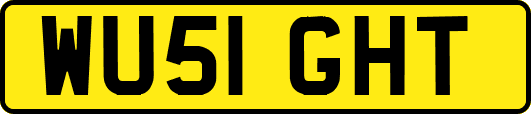 WU51 GHT